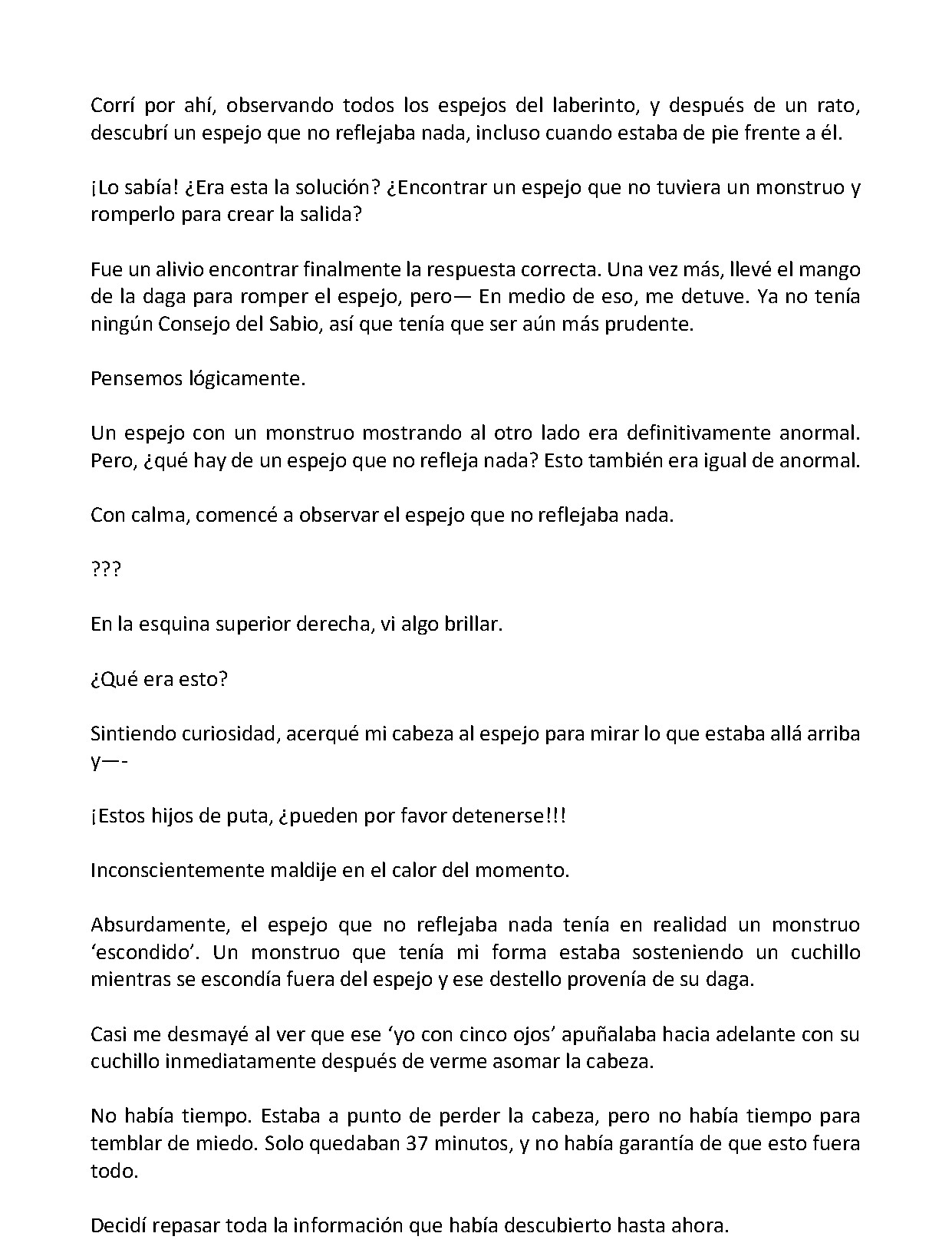 Corrí por ahí, observando todos los espejos del laberinto, y después de un rato, descubrí un espejo que no reflejaba nada, incluso cuando estaba de pie frente a él.

¡Lo sabía! ¿Era esta la solución? ¿Encontrar un espejo que no tuviera un monstruo y romperlo para crear la salida?

Fue un alivio encontrar finalmente la respuesta correcta. Una vez más, llevé el mango de la daga para romper el espejo, pero— En medio de eso, me detuve. Ya no tenía ningún Consejo del Sabio, así que tenía que ser aún más prudente.

Pensemos lógicamente.

Un espejo con un monstruo mostrando al otro lado era definitivamente anormal. Pero, ¿qué hay de un espejo que no refleja nada? Esto también era igual de anormal.

Con calma, comencé a observar el espejo que no reflejaba nada.

???

En la esquina superior derecha, vi algo brillar.

¿Qué era esto?

Sintiendo curiosidad, acerqué mi cabeza al espejo para mirar lo que estaba allá arriba y—-

¡Estos hijos de puta, ¿pueden por favor detenerse!!!

Inconscientemente maldije en el calor del momento.

Absurdamente, el espejo que no reflejaba nada tenía en realidad un monstruo 'escondido'. Un monstruo que tenía mi forma estaba sosteniendo un cuchillo mientras se escondía fuera del espejo y ese destello provenía de su daga.

Casi me desmayé al ver que ese 'yo con cinco ojos' apuñalaba hacia adelante con su cuchillo inmediatamente después de verme asomar la cabeza.

No había tiempo. Estaba a punto de perder la cabeza, pero no había tiempo para temblar de miedo. Solo quedaban 37 minutos, y no había garantía de que esto fuera todo.

Decidí repasar toda la información que había descubierto hasta ahora.